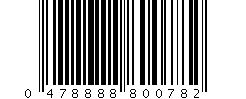 0 478888 800782